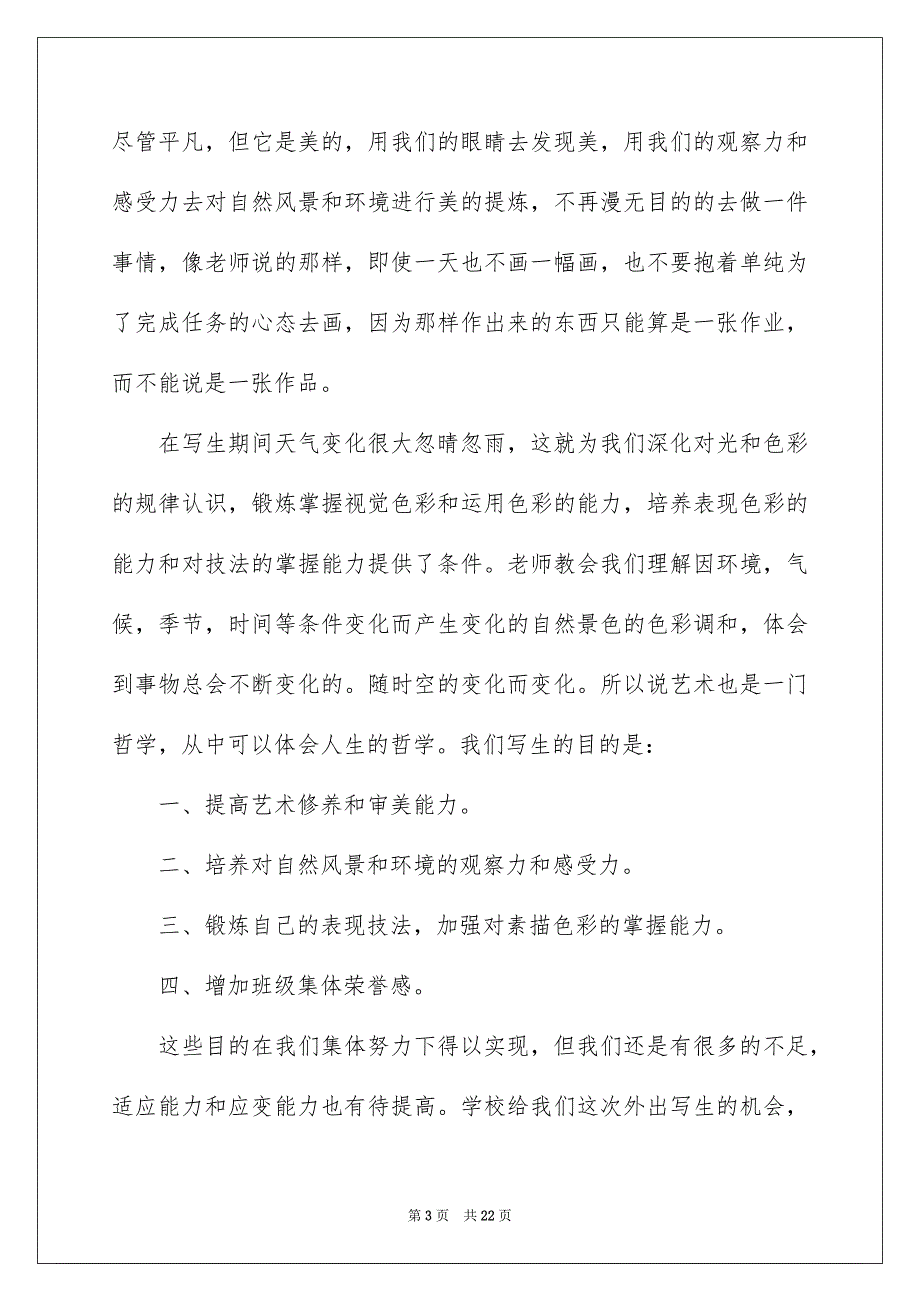 尽管平凡，但它是美的，用我们的眼睛去发现美，用我们的观察力和感受力去对自然风景和环境进行美的提炼，不再漫无目的的去做一件事情，像老师说的那样，即使一天也不画一幅画，也不要抱着单纯为了完成任务的心态去画，因为那样作出来的东西只能算是一张作业，而不能说是一张作品。

在写生期间天气变化很大忽晴忽雨，这就为我们深化对光和色彩的规律认识，锻炼掌握视觉色彩和运用色彩的能力，培养表现色彩的能力和对技法的掌握能力提供了条件。老师教会我们理解因环境，气候，季节，时间等条件变化而产生变化的自然景色的色彩调和，体会到事物总会不断变化的。随时空的变化而变化。所以说艺术也是一门哲学，从中可以体会人生的哲学。我们写生的目的是：

一、提高艺术修养和审美能力。

二、培养对自然风景和环境的观察力和感受力。

三、锻炼自己的表现技法，加强对素描色彩的掌握能力。

四、增加班级集体荣誉感。

这些目的在我们集体努力下得以实现，但我们还是有很多的不足，适应能力和应变能力也有待提高。学校给我们这次外出写生的机会，

第 3 页　共 22 页